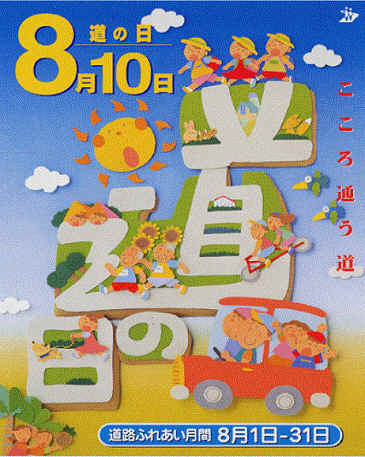 道の日
8月10日

こころ通う道

道の日

道路ふれあい月間 8月1日-31日